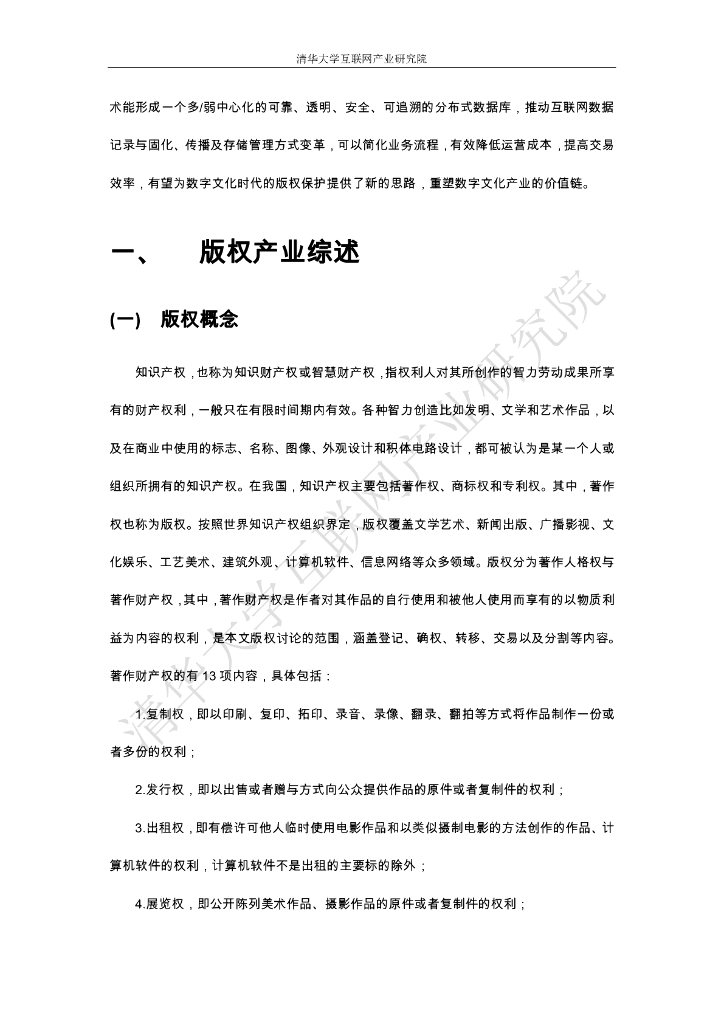 清华大学互联网产业研究院

术能形成一个多/弱中心化的可靠、透明、安全、可追溯的分布式数据库，推动互联网数据记录与固化、传播及存储管理方式变革，可以简化业务流程，有效降低运营成本，提高交易效率，有望为数字文化时代的版权保护提供了新的思路，重塑数字文化产业的价值链。

一、 版权产业综述

(一) 版权概念

知识产权，也称为知识财产权或智慧财产权，指权利人对其所创作的智力劳动成果所享有的财产权利，一般只在有限时间期内有效。各种智力创造比如发明、文学和艺术作品，以及在商业中使用的标志、名称、图像、外观设计和积体电路设计，都可被认为是某一个人或组织所拥有的知识产权。在我国，知识产权主要包括著作权、商标权和专利权。其中，著作权也称为版权。按照世界知识产权组织界定，版权覆盖文学艺术、新闻出版、广播影视、文化娱乐、工艺美术、建筑外观、计算机软件、信息网络等众多领域。版权分为著作人格权与著作财产权，其中，著作财产权是作者对其作品的自行使用和被他人使用而享有的以物质利益为内容的权利，是本文版权讨论的范围，涵盖登记、确权、转移、交易以及分割等内容。著作财产权的有 13 项内容，具体包括：

1.复制权，即以印刷、复印、拓印、录音、录像、翻录、翻拍等方式将作品制作一份或者多份的权利；

2.发行权，即以出售或者赠与方式向公众提供作品的原件或者复制件的权利；

3.出租权，即有偿许可他人临时使用电影作品和以类似摄制电影的方法创作的作品、计算机软件的权利，计算机软件不是出租的主要标的除外；

4.展览权，即公开陈列美术作品、摄影作品的原件或者复制件的权利；

清华大学互联网产业研究院